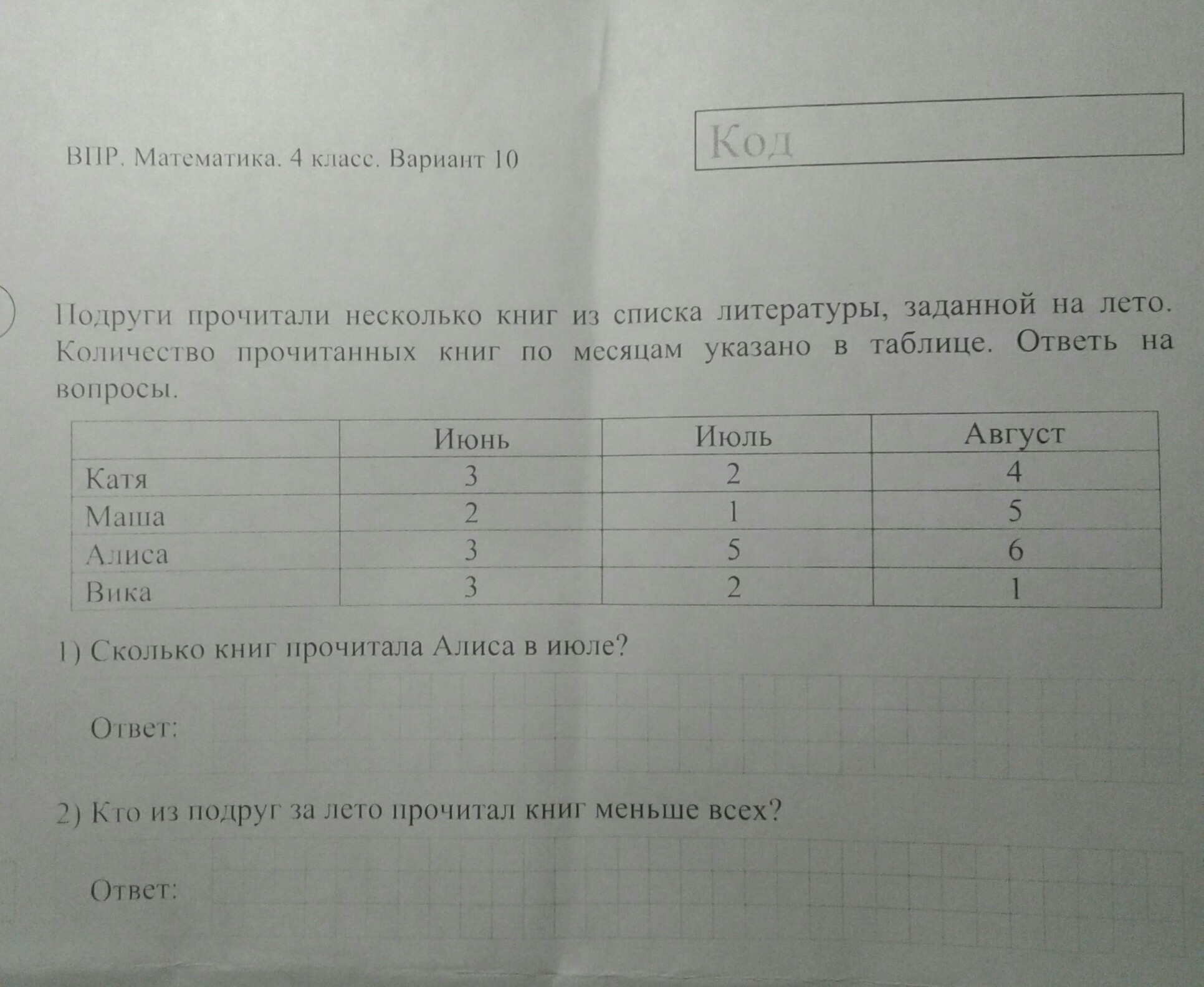 ВПР. Математика. 4 класс. Вариант 10

Код

Подруги прочитали несколько книг из списка литературы, заданной на лето. Количество прочитанных книг по месяцам указано в таблице. Ответь на вопросы.

| | Июнь | Июль | Август |
|---|---|---|---|
| Катя | 3 | 2 | 4 |
| Маша | 2 | 1 | 5 |
| Алиса | 3 | 5 | 6 |
| Вика | 3 | 2 | 1 |

1) Сколько книг прочитала Алиса в июле?

Ответ:

2) Кто из подруг за лето прочитал книг меньше всех?

Ответ: